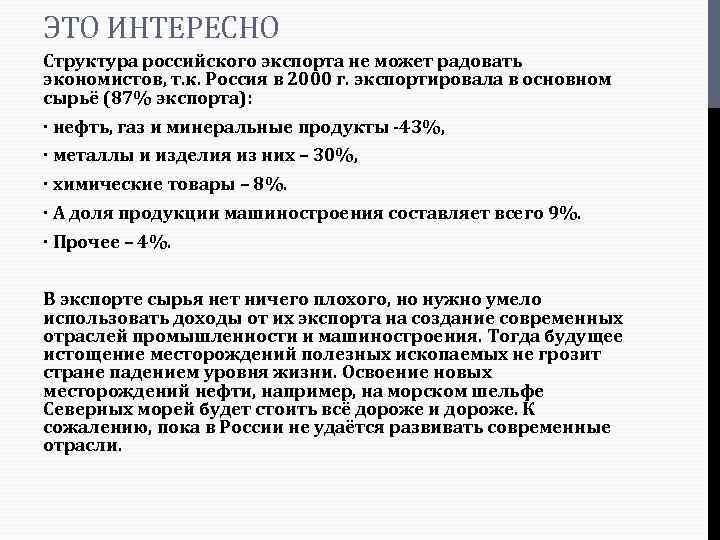 ЭТО ИНТЕРЕСНО

Структура российского экспорта не может радовать экономистов, т.к. Россия в 2000 г. экспортировала в основном сырьё (87% экспорта):

· нефть, газ и минеральные продукты -43%,

· металлы и изделия из них – 30%,

· химические товары – 8%.

· А доля продукции машиностроения составляет всего 9%.

· Прочее – 4%.

В экспорте сырья нет ничего плохого, но нужно умело использовать доходы от их экспорта на создание современных отраслей промышленности и машиностроения. Тогда будущее истощение месторождений полезных ископаемых не грозит стране падением уровня жизни. Освоение новых месторождений нефти, например, на морском шельфе Северных морей будет стоить всё дороже и дороже. К сожалению, пока в России не удаётся развивать современные отрасли.